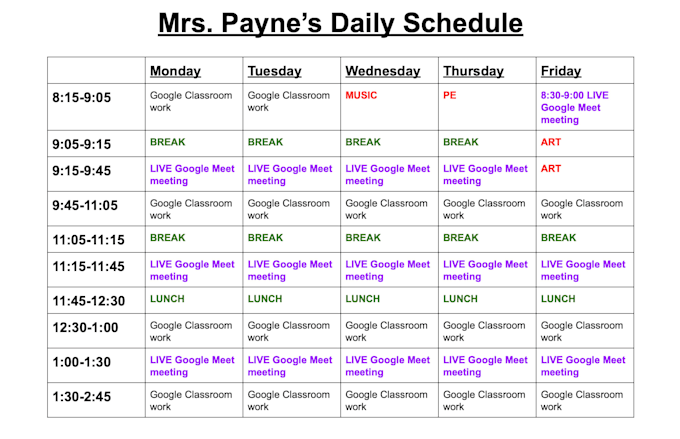 Mrs. Payne's Daily Schedule

| | Monday | Tuesday | Wednesday | Thursday | Friday |
|---|---|---|---|---|---|
| 8:15-9:05 | Google Classroom work | Google Classroom work | MUSIC | PE | 8:30-9:00 LIVE Google Meet meeting |
| 9:05-9:15 | BREAK | BREAK | BREAK | BREAK | ART |
| 9:15-9:45 | LIVE Google Meet meeting | LIVE Google Meet meeting | LIVE Google Meet meeting | LIVE Google Meet meeting | ART |
| 9:45-11:05 | Google Classroom work | Google Classroom work | Google Classroom work | Google Classroom work | Google Classroom work |
| 11:05-11:15 | BREAK | BREAK | BREAK | BREAK | BREAK |
| 11:15-11:45 | LIVE Google Meet meeting | LIVE Google Meet meeting | LIVE Google Meet meeting | LIVE Google Meet meeting | LIVE Google Meet meeting |
| 11:45-12:30 | LUNCH | LUNCH | LUNCH | LUNCH | LUNCH |
| 12:30-1:00 | Google Classroom work | Google Classroom work | Google Classroom work | Google Classroom work | Google Classroom work |
| 1:00-1:30 | LIVE Google Meet meeting | LIVE Google Meet meeting | LIVE Google Meet meeting | LIVE Google Meet meeting | LIVE Google Meet meeting |
| 1:30-2:45 | Google Classroom work | Google Classroom work | Google Classroom work | Google Classroom work | Google Classroom work |